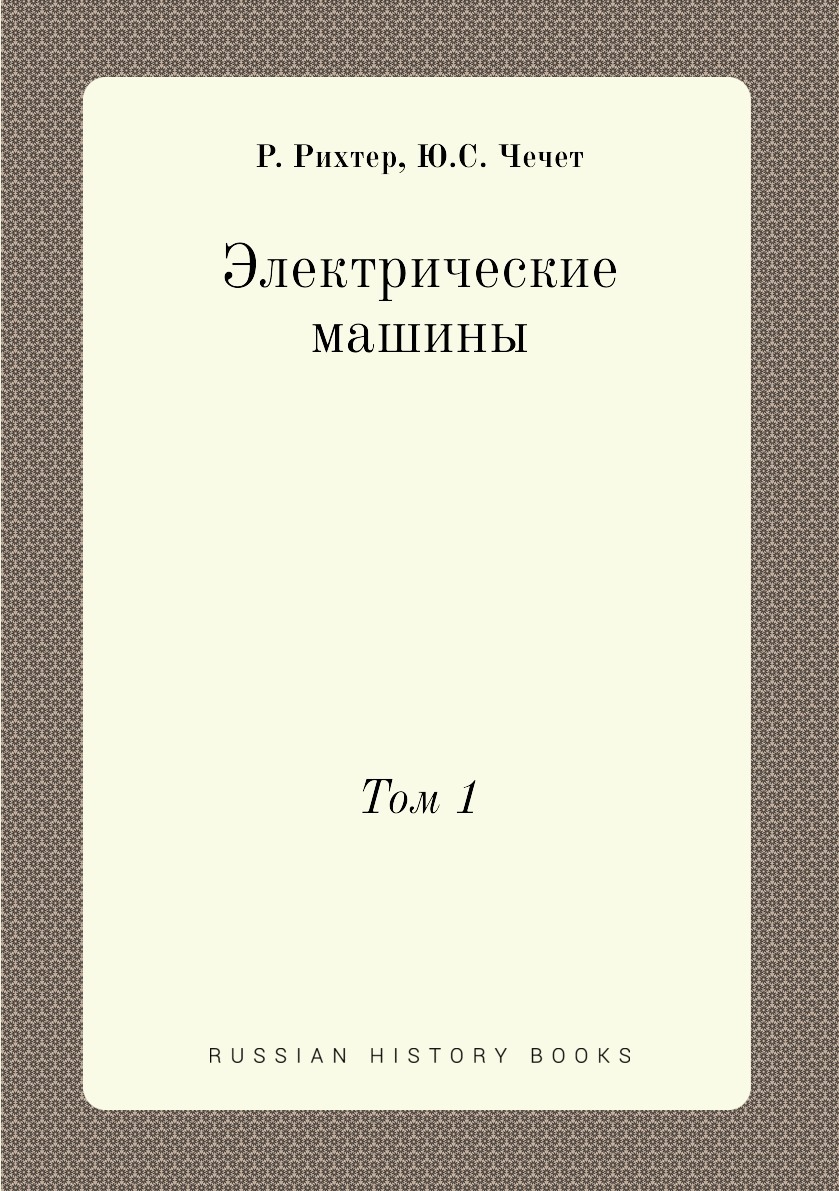 Р. Рихтер, Ю.С. Чечет

Электрические машины

Том 1

RUSSIAN HISTORY BOOKS